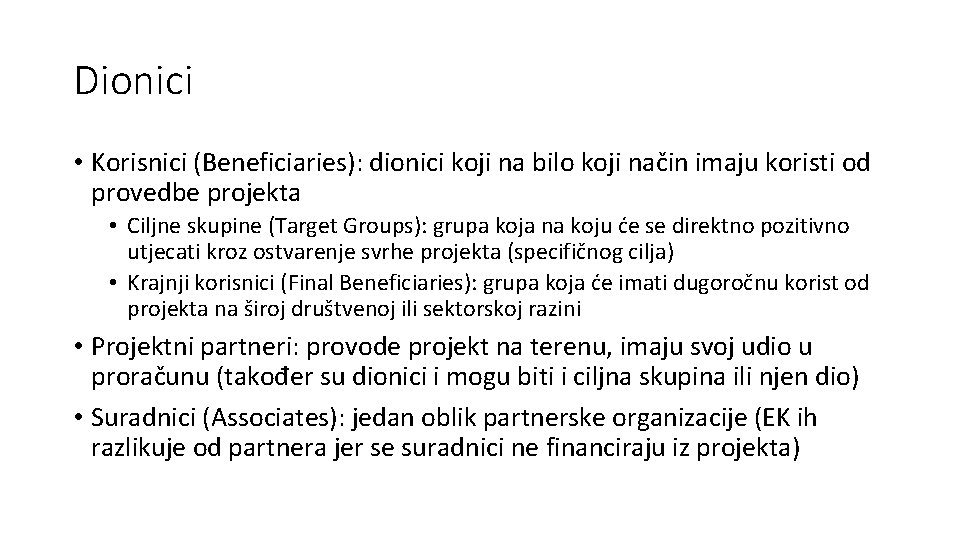 Dionici

• Korisnici (Beneficiaries): dionici koji na bilo koji način imaju koristi od provedbe projekta

• Ciljne skupine (Target Groups): grupa koja na koju će se direktno pozitivno utjecati kroz ostvarenje svrhe projekta (specifičnog cilja)

• Krajnji korisnici (Final Beneficiaries): grupa koja će imati dugoročnu korist od projekta na široj društvenoj ili sektorskoj razini

• Projektni partneri: provode projekt na terenu, imaju svoj udio u proračunu (također su dionici i mogu biti i ciljna skupina ili njen dio)

• Suradnici (Associates): jedan oblik partnerske organizacije (EK ih razlikuje od partnera jer se suradnici ne financiraju iz projekta)